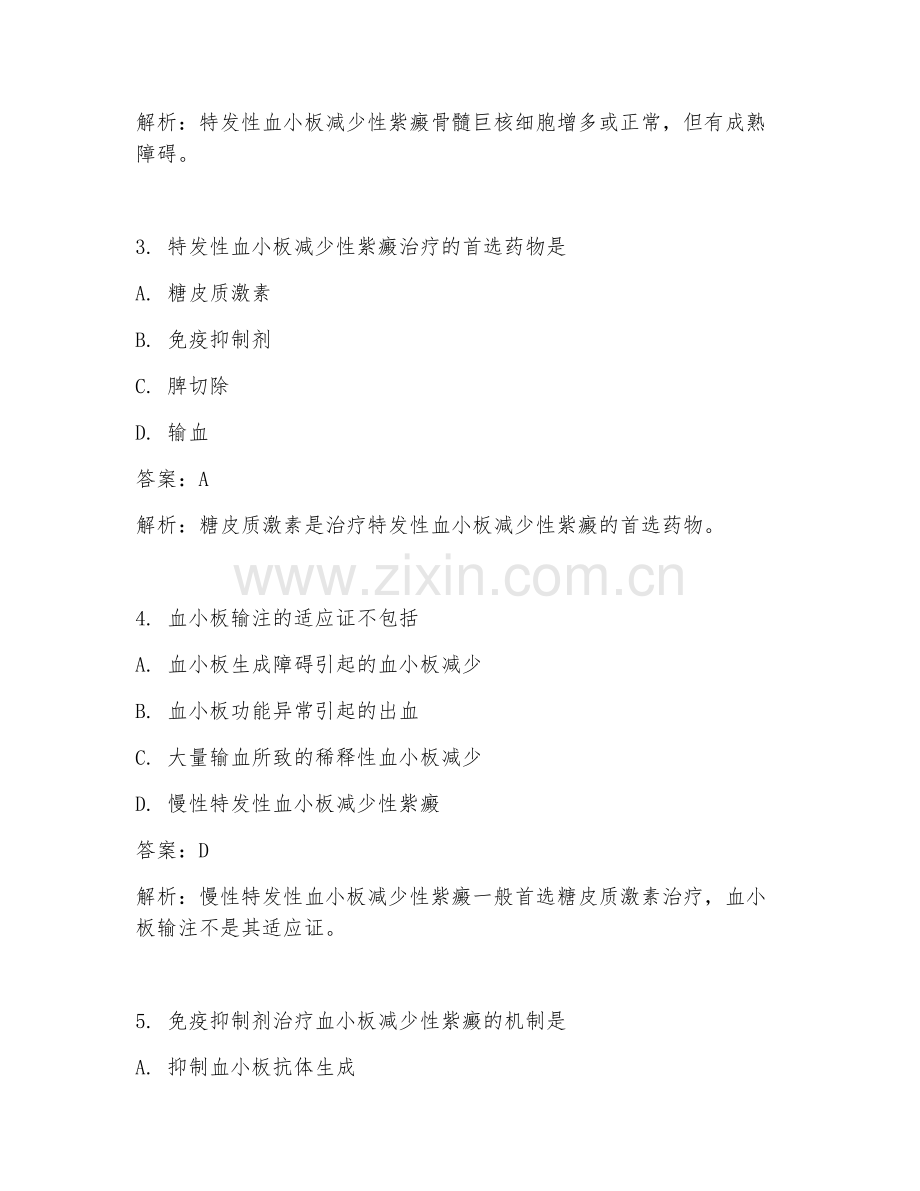 解析：特发性血小板减少性紫癜骨髓巨核细胞增多或正常，但有成熟障碍。

3. 特发性血小板减少性紫癜治疗的首选药物是

A. 糖皮质激素

B. 免疫抑制剂

C. 脾切除

D. 输血

答案：A

解析：糖皮质激素是治疗特发性血小板减少性紫癜的首选药物。

www.zixin.com.cn

4. 血小板输注的适应证不包括

A. 血小板生成障碍引起的血小板减少

B. 血小板功能异常引起的出血

C. 大量输血所致的稀释性血小板减少

D. 慢性特发性血小板减少性紫癜

答案：D

解析：慢性特发性血小板减少性紫癜一般首选糖皮质激素治疗，血小板输注不是其适应证。

5. 免疫抑制剂治疗血小板减少性紫癜的机制是

A. 抑制血小板抗体生成